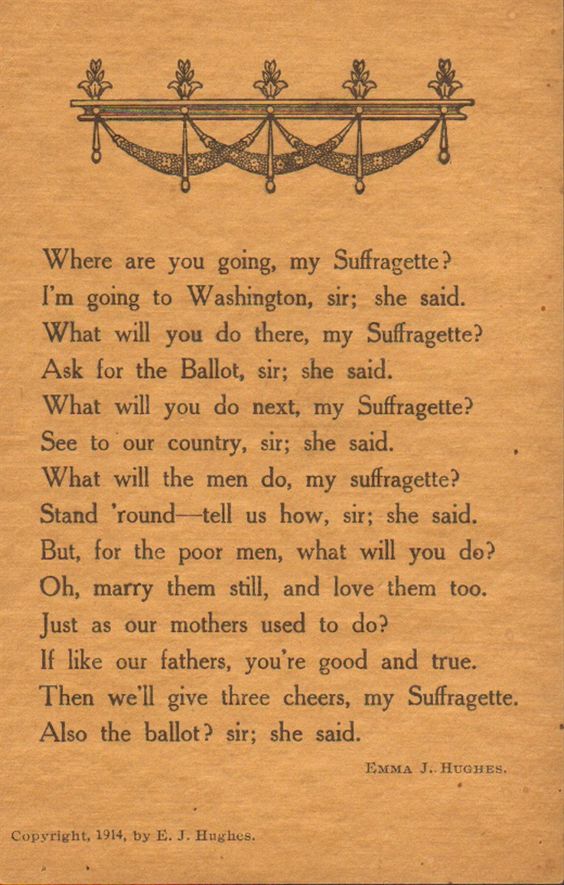 Where are you going, my Suffragette?
I'm going to Washington, sir; she said.
What will you do there, my Suffragette?
Ask for the Ballot, sir; she said.
What will you do next, my Suffragette?
See to our country, sir; she said.
What will the men do, my suffragette?
Stand 'round—tell us how, sir; she said.
But, for the poor men, what will you do?
Oh, marry them still, and love them too.
Just as our mothers used to do?
If like our fathers, you're good and true.
Then we'll give three cheers, my Suffragette.
Also the ballot? sir; she said.

EMMA J. HUGHES.

Copyright, 1914, by E. J. Hughes.